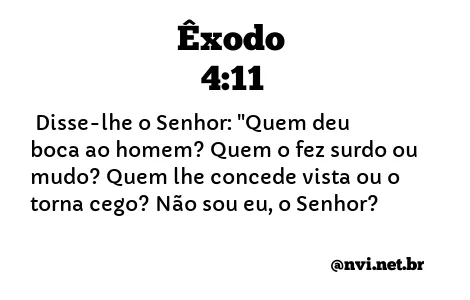 Êxodo
4:11

Disse-lhe o Senhor: "Quem deu boca ao homem? Quem o fez surdo ou mudo? Quem lhe concede vista ou o torna cego? Não sou eu, o Senhor?

@nvi.net.br